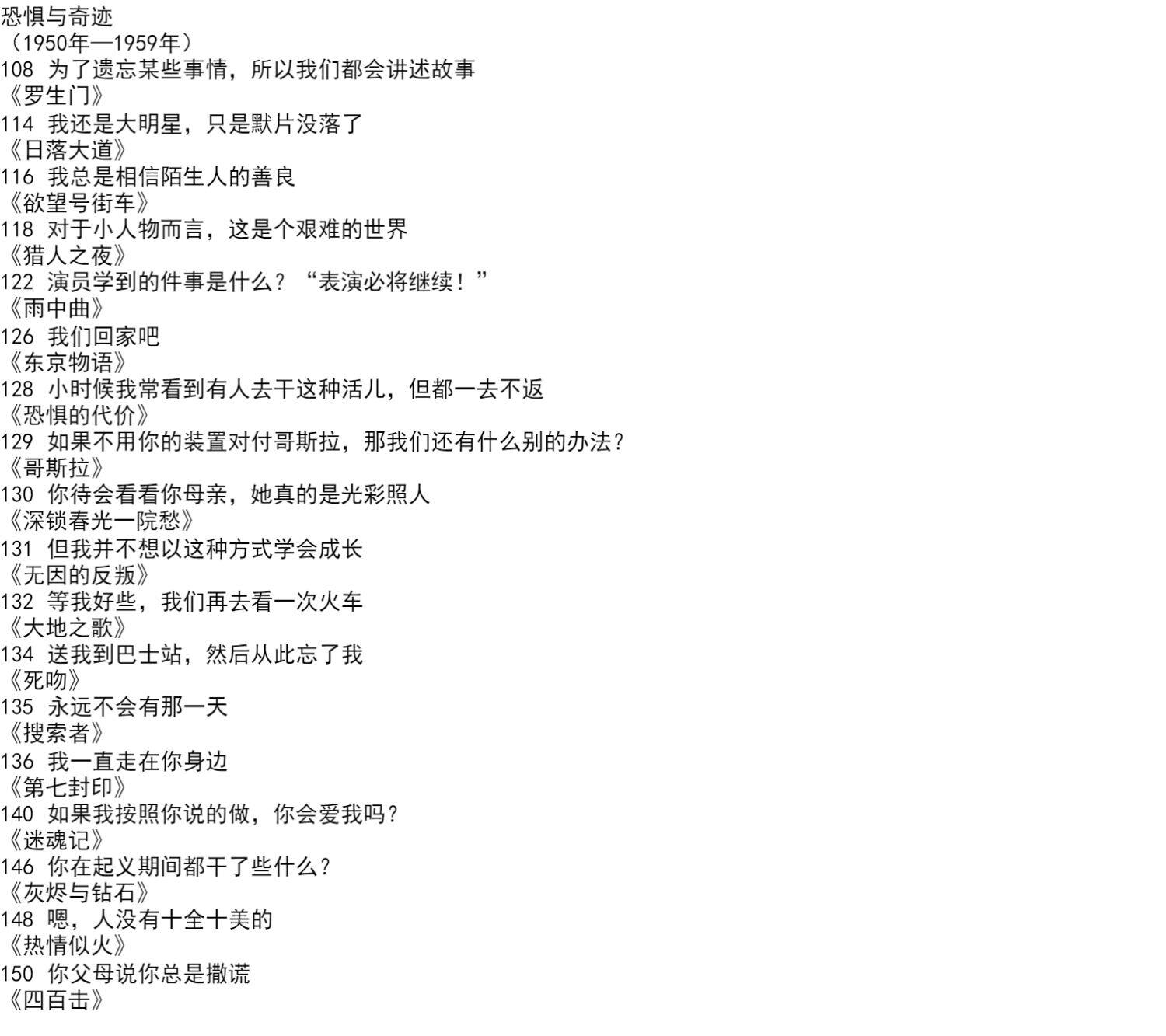 恐惧与奇迹
（1950年—1959年）
108 为了遗忘某些事情，所以我们都会讲述故事
《罗生门》
114 我还是大明星，只是默片没落了
《日落大道》
116 我总是相信陌生人的善良
《欲望号街车》
118 对于小人物而言，这是个艰难的世界
《猎人之夜》
122 演员学到的件事是什么？“表演必将继续！”
《雨中曲》
126 我们回家吧
《东京物语》
128 小时候我常看到有人去干这种活儿，但都一去不返
《恐惧的代价》
129 如果不用你的装置对付哥斯拉，那我们还有什么别的办法？
《哥斯拉》
130 你待会看看你母亲，她真的是光彩照人
《深锁春光一院愁》
131 但我并不想以这种方式学会成长
《无因的反叛》
132 等我好些，我们再去看一次火车
《大地之歌》
134 送我到巴士站，然后从此忘了我
《死吻》
135 永远不会有那一天
《搜索者》
136 我一直走在你身边
《第七封印》
140 如果我按照你说的做，你会爱我吗？
《迷魂记》
146 你在起义期间都干了些什么？
《灰烬与钻石》
148 嗯，人没有十全十美的
《热情似火》
150 你父母说你总是撒谎
《四百击》